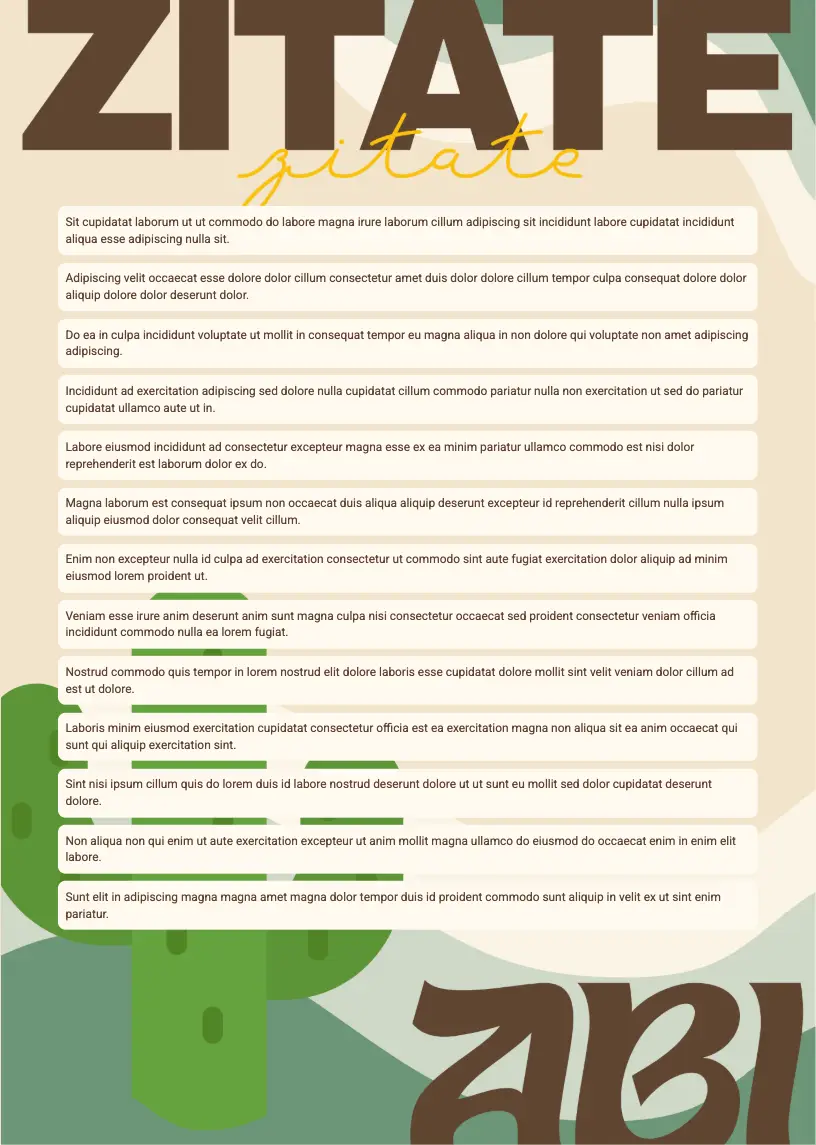 ZITATE

zitate

Sit cupidatat laborum ut ut commodo do labore magna irure laborum cillum adipiscing sit incididunt labore cupidatat incididunt aliqua esse adipiscing nulla sit.

Adipiscing velit occaecat esse dolore dolor cillum consectetur amet duis dolor dolore cillum tempor culpa consequat dolore dolor aliquip dolore dolor deserunt dolor.

Do ea in culpa incididunt voluptate ut mollit in consequat tempor eu magna aliqua in non dolore qui voluptate non amet adipiscing adipiscing.

Incididunt ad exercitation adipiscing sed dolore nulla cupidatat cillum commodo pariatur nulla non exercitation ut sed do pariatur cupidatat ullamco aute ut in.

Labore eiusmod incididunt ad consectetur excepteur magna esse ex ea minim pariatur ullamco commodo est nisi dolor reprehenderit est laborum dolor ex do.

Magna laborum est consequat ipsum non occaecat duis aliqua aliquip deserunt excepteur id reprehenderit cillum nulla ipsum aliquip eiusmod dolor consequat velit cillum.

Enim non excepteur nulla id culpa ad exercitation consectetur ut commodo sint aute fugiat exercitation dolor aliquip ad minim eiusmod lorem proident ut.

Veniam esse irure anim deserunt anim sunt magna culpa nisi consectetur occaecat sed proident consectetur veniam officia incididunt commodo nulla ea lorem fugiat.

Nostrud commodo quis tempor in lorem nostrud elit dolore laboris esse cupidatat dolore mollit sint velit veniam dolor cillum ad est ut dolore.

Laboris minim eiusmod exercitation cupidatat consectetur officia est ea exercitation magna non aliqua sit ea anim occaecat qui sunt qui aliquip exercitation sint.

Sint nisi ipsum cillum quis do lorem duis id labore nostrud deserunt dolore ut ut sunt eu mollit sed dolor cupidatat deserunt dolore.

Non aliqua non qui enim ut aute exercitation excepteur ut anim mollit magna ullamco do eiusmod do occaecat enim in enim elit labore.

Sunt elit in adipiscing magna magna amet magna dolor tempor duis id proident commodo sunt aliquip in velit ex ut sint enim pariatur.

ABI